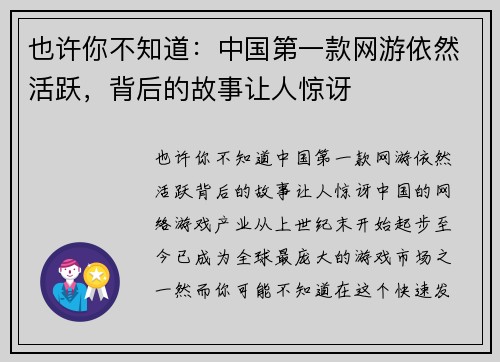 也许你不知道：中国第一款网游依然活跃，背后的故事让人惊讶

也许你不知道中国第一款网游依然活跃背后的故事让人惊讶中国的网络游戏产业从上世纪末开始起步至今已成为全球最庞大的游戏市场之一然而你可能不知道在这个快速发